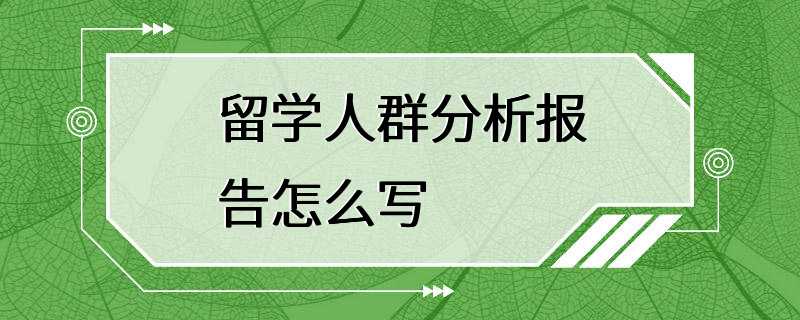 留学人群分析报告怎么写